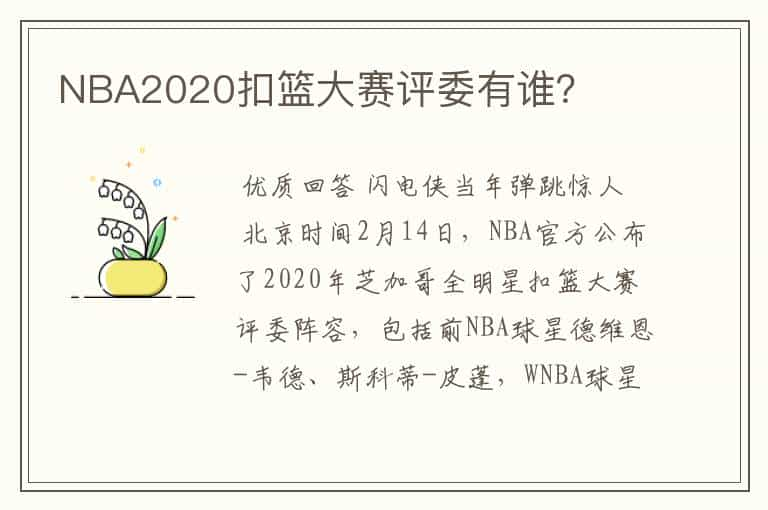 NBA2020扣篮大赛评委有谁?

优质回答 闪电侠当年弹跳惊人

北京时间2月14日，NBA官方公布了2020年芝加哥全明星扣篮大赛评委阵容，包括前NBA球星德维恩-韦德、斯科蒂-皮蓬，WNBA球星